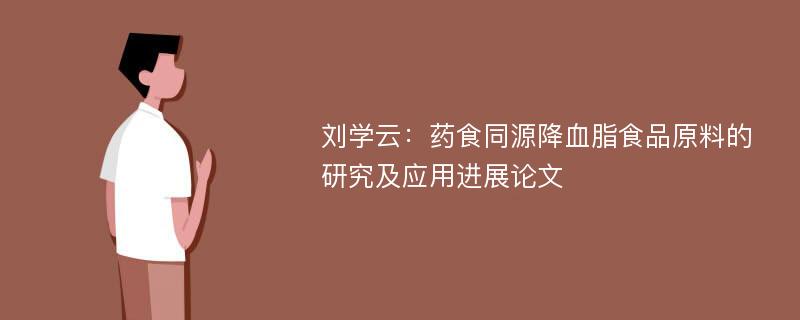 刘学云：药食同源降血脂食品原料的研究及应用进展论文